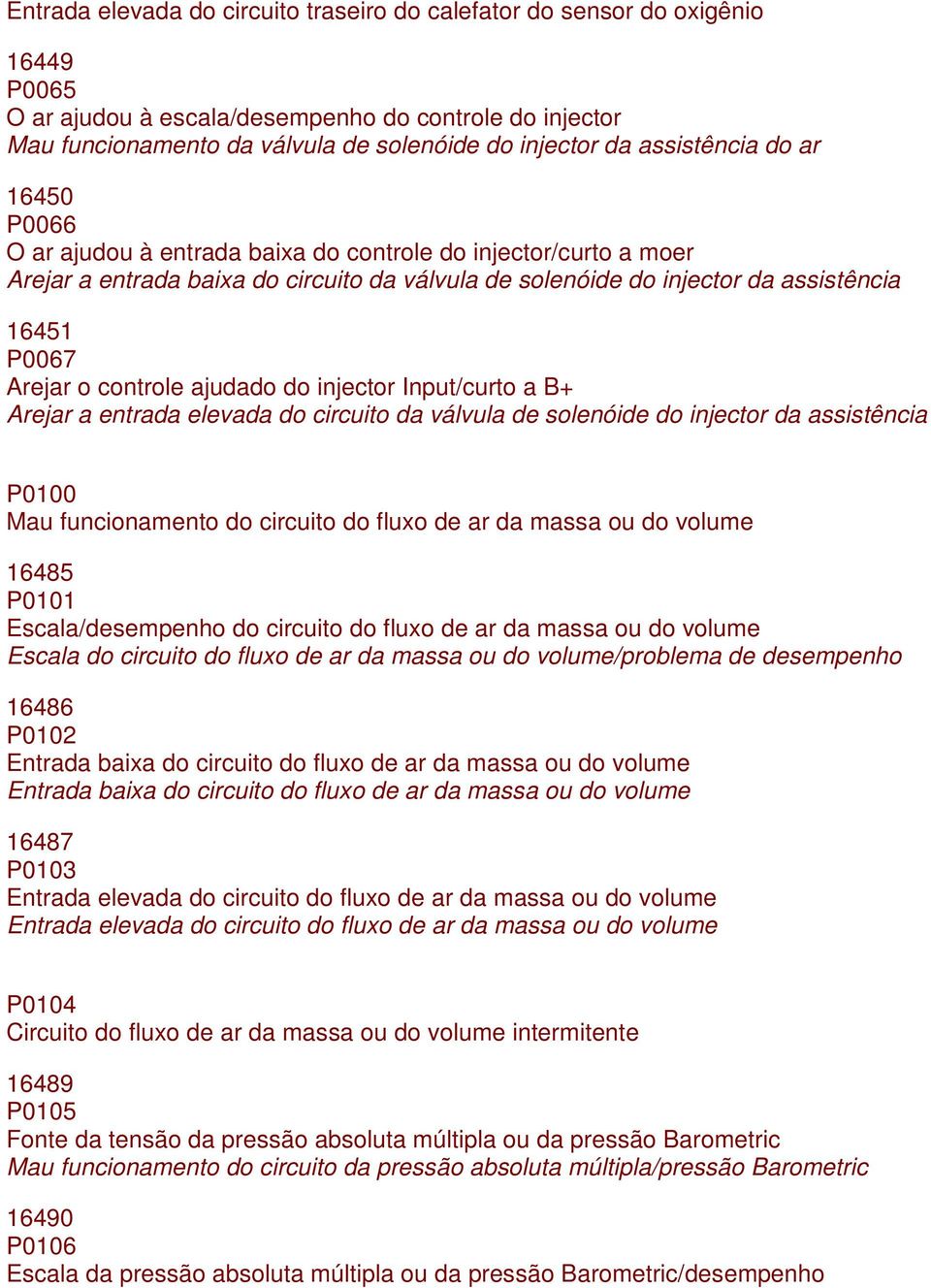 Entrada elevada do circuito traseiro do calefator do sensor do oxigênio

16449
P0065
O ar ajudou à escala/desempenho do controle do injector
Mau funcionamento da válvula de solenóide do injector da assistência do ar

16450
P0066
O ar ajudou à entrada baixa do controle do injector/curto a moer
Arejar a entrada baixa do circuito da válvula de solenóide do injector da assistência

16451
P0067
Arejar o controle ajudado do injector Input/curto a B+
Arejar a entrada elevada do circuito da válvula de solenóide do injector da assistência

P0100
Mau funcionamento do circuito do fluxo de ar da massa ou do volume

16485
P0101
Escala/desempenho do circuito do fluxo de ar da massa ou do volume
Escala do circuito do fluxo de ar da massa ou do volume/problema de desempenho

16486
P0102
Entrada baixa do circuito do fluxo de ar da massa ou do volume
Entrada baixa do circuito do fluxo de ar da massa ou do volume

16487
P0103
Entrada elevada do circuito do fluxo de ar da massa ou do volume
Entrada elevada do circuito do fluxo de ar da massa ou do volume

P0104
Circuito do fluxo de ar da massa ou do volume intermitente

16489
P0105
Fonte da tensão da pressão absoluta múltipla ou da pressão Barometric
Mau funcionamento do circuito da pressão absoluta múltipla/pressão Barometric

16490
P0106
Escala da pressão absoluta múltipla ou da pressão Barometric/desempenho